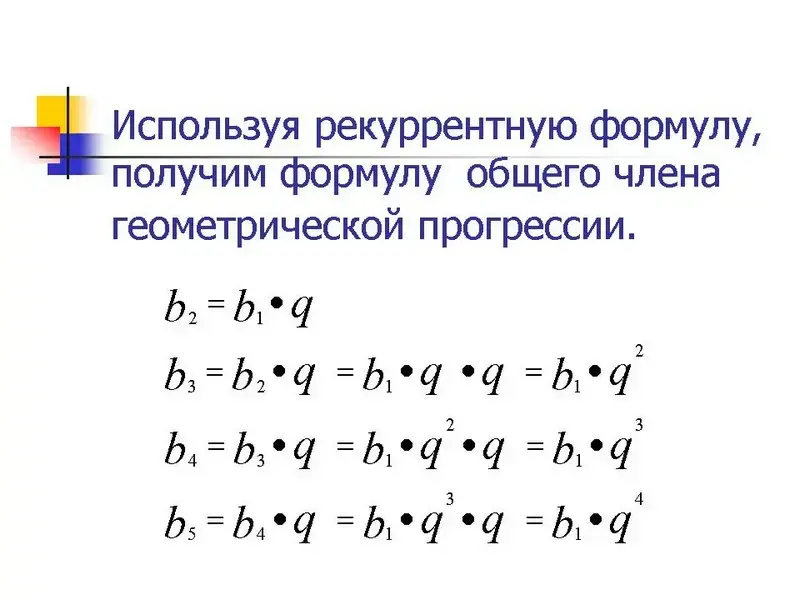 Используя рекуррентную формулу, получим формулу общего члена геометрической прогрессии.

$b_2 = b_1 \bullet q$

$b_3 = b_2 \bullet q = b_1 \bullet q \bullet q = b_1 \bullet q^2$

$b_4 = b_3 \bullet q = b_1 \bullet q^2 \bullet q = b_1 \bullet q^3$

$b_5 = b_4 \bullet q = b_1 \bullet q^3 \bullet q = b_1 \bullet q^4$